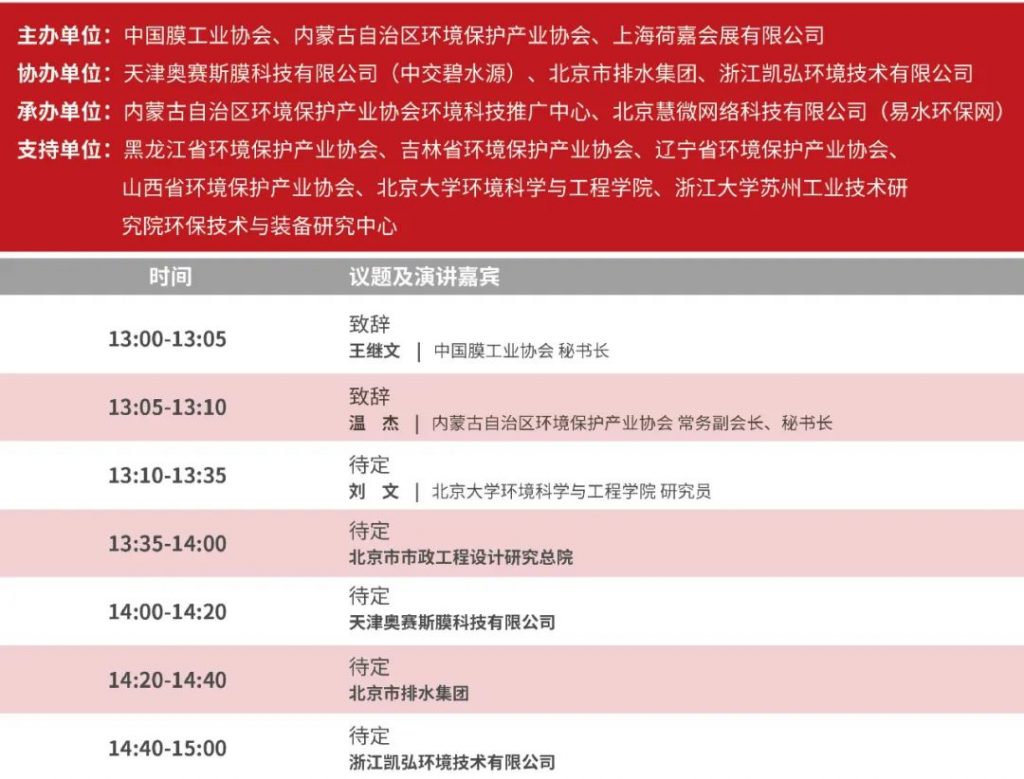 主办单位：中国膜工业协会、内蒙古自治区环境保护产业协会、上海荷嘉会展有限公司
协办单位：天津奥赛斯膜科技有限公司（中交碧水源）、北京市排水集团、浙江凯弘环境技术有限公司
承办单位：内蒙古自治区环境保护产业协会环境科技推广中心、北京慧微网络科技有限公司（易水环保网）
支持单位：黑龙江省环境保护产业协会、吉林省环境保护产业协会、辽宁省环境保护产业协会、山西省环境保护产业协会、北京大学环境科学与工程学院、浙江大学苏州工业技术研究院环保技术与装备研究中心

| 时间 | 议题及演讲嘉宾 |
|---|---|
| 13:00-13:05 | 致辞 王继文 \| 中国膜工业协会 秘书长 |
| 13:05-13:10 | 致辞 温 杰 \| 内蒙古自治区环境保护产业协会 常务副会长、秘书长 |
| 13:10-13:35 | 待定 刘 文 \| 北京大学环境科学与工程学院 研究员 |
| 13:35-14:00 | 待定 北京市市政工程设计研究总院 |
| 14:00-14:20 | 待定 天津奥赛斯膜科技有限公司 |
| 14:20-14:40 | 待定 北京市排水集团 |
| 14:40-15:00 | 待定 浙江凯弘环境技术有限公司 |